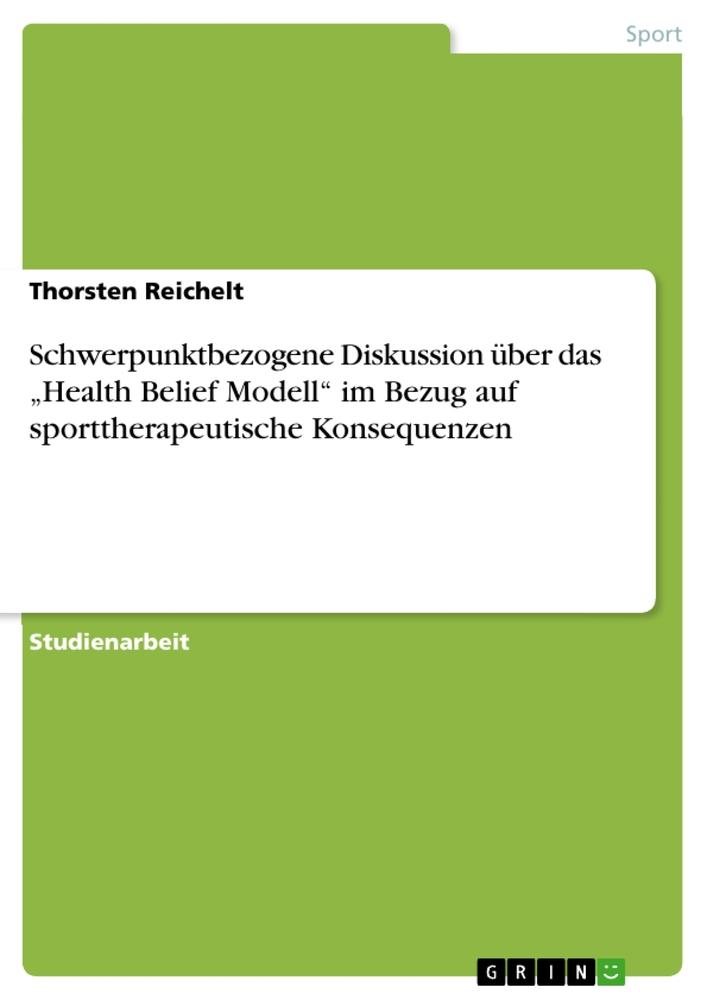 Sport

Thorsten Reichelt

Schwerpunktbezogene Diskussion über das „Health Belief Modell“ im Bezug auf sporttherapeutische Konsequenzen

Studienarbeit

GRIN